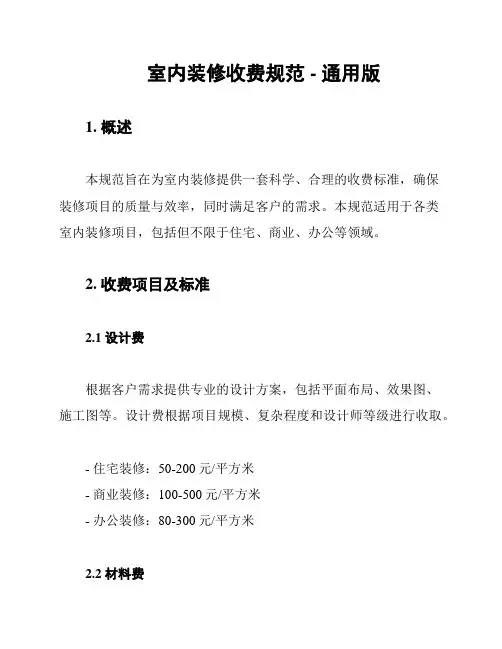 室内装修收费规范 - 通用版

1. 概述

本规范旨在为室内装修提供一套科学、合理的收费标准，确保装修项目的质量与效率，同时满足客户的需求。本规范适用于各类室内装修项目，包括但不限于住宅、商业、办公等领域。

2. 收费项目及标准

2.1 设计费

根据客户需求提供专业的设计方案，包括平面布局、效果图、施工图等。设计费根据项目规模、复杂程度和设计师等级进行收取。

- 住宅装修：50-200 元/平方米
- 商业装修：100-500 元/平方米
- 办公装修：80-300 元/平方米

2.2 材料费